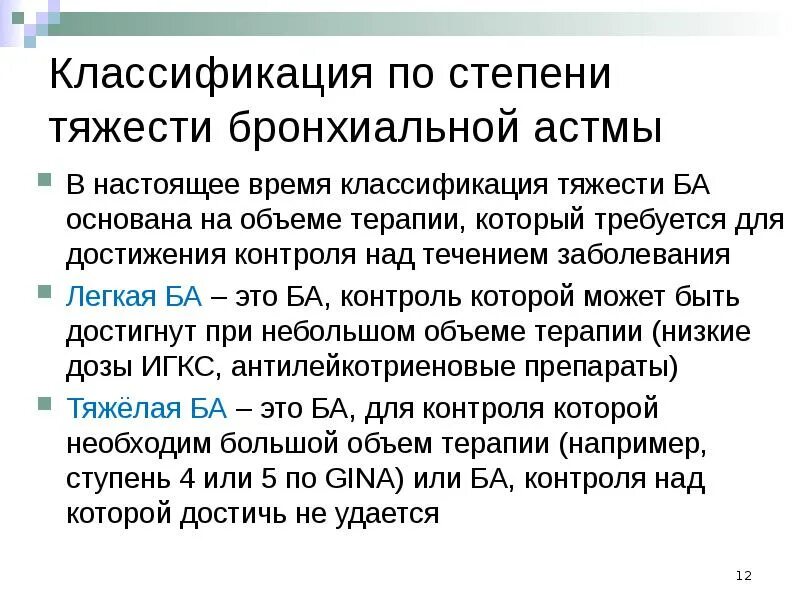 Классификация по степени тяжести бронхиальной астмы

В настоящее время классификация тяжести БА основана на объеме терапии, который требуется для достижения контроля над течением заболевания

Легкая БА – это БА, контроль которой может быть достигнут при небольшом объеме терапии (низкие дозы ИГКС, антилейкотриеновые препараты)

Тяжёлая БА – это БА, для контроля которой необходим большой объем терапии (например, ступень 4 или 5 по GINA) или БА, контроля над которой достичь не удается

12